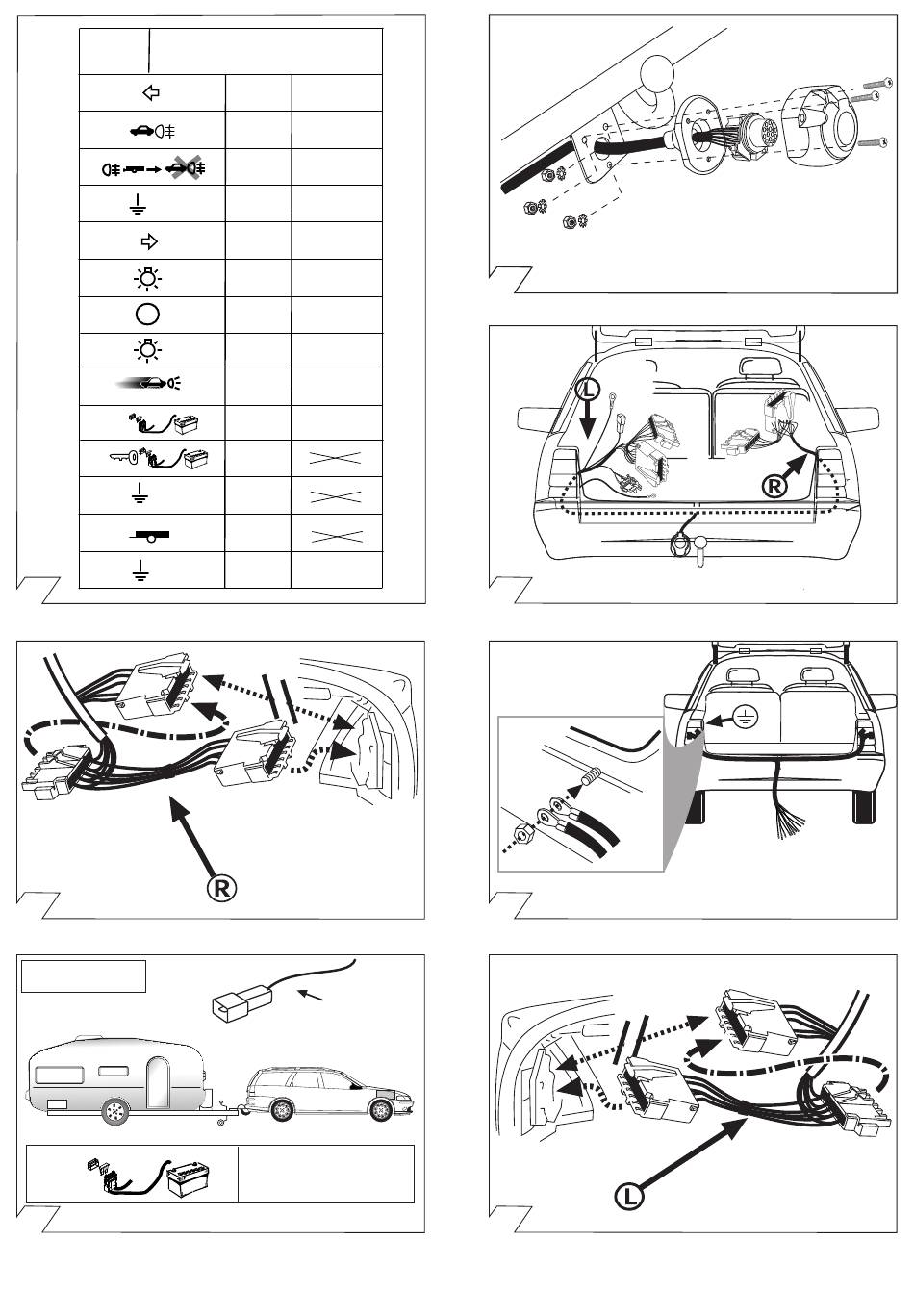 L

R

R

L